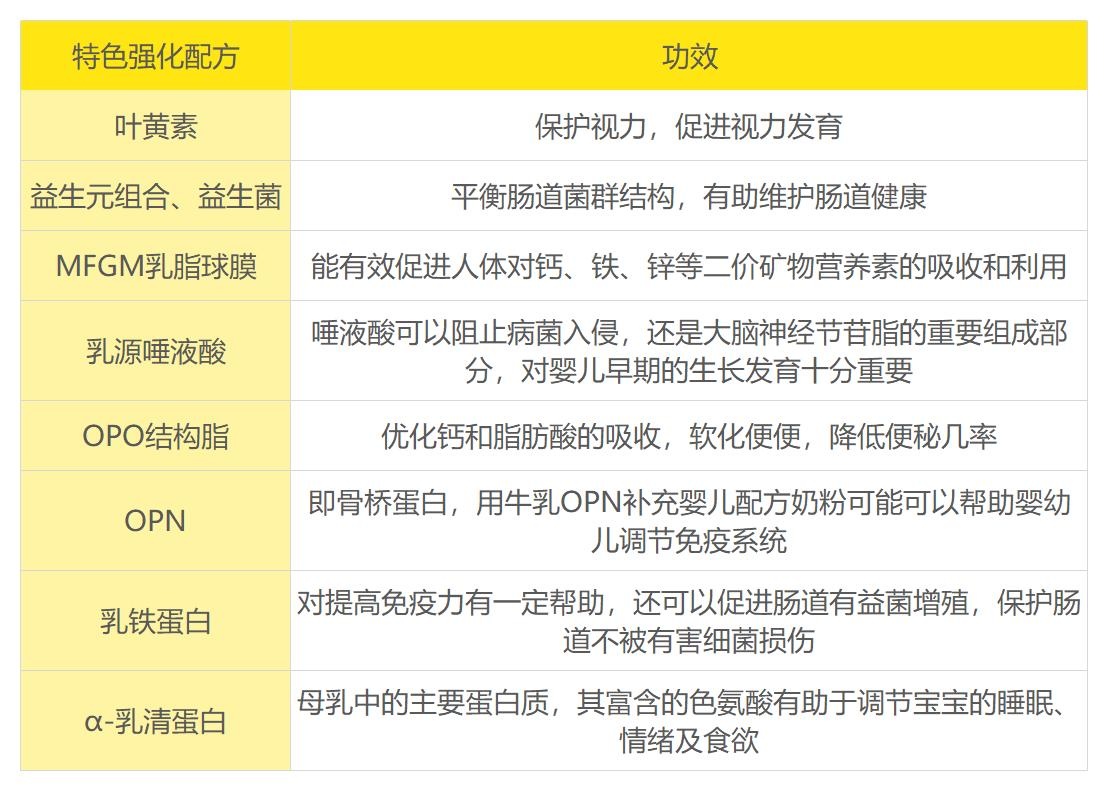 | 特色强化配方 | 功效 |
|---|---|
| 叶黄素 | 保护视力，促进视力发育 |
| 益生元组合、益生菌 | 平衡肠道菌群结构，有助维护肠道健康 |
| MFGM乳脂球膜 | 能有效促进人体对钙、铁、锌等二价矿物营养素的吸收和利用 |
| 乳源唾液酸 | 唾液酸可以阻止病菌入侵，还是大脑神经节苷脂的重要组成部分，对婴儿早期的生长发育十分重要 |
| OPO结构脂 | 优化钙和脂肪酸的吸收，软化便便，降低便秘几率 |
| OPN | 即骨桥蛋白，用牛乳OPN补充婴儿配方奶粉可能可以帮助婴幼儿调节免疫系统 |
| 乳铁蛋白 | 对提高免疫力有一定帮助，还可以促进肠道有益菌增殖，保护肠道不被有害细菌损伤 |
| α-乳清蛋白 | 母乳中的主要蛋白质，其富含的色氨酸有助于调节宝宝的睡眠、情绪及食欲 |